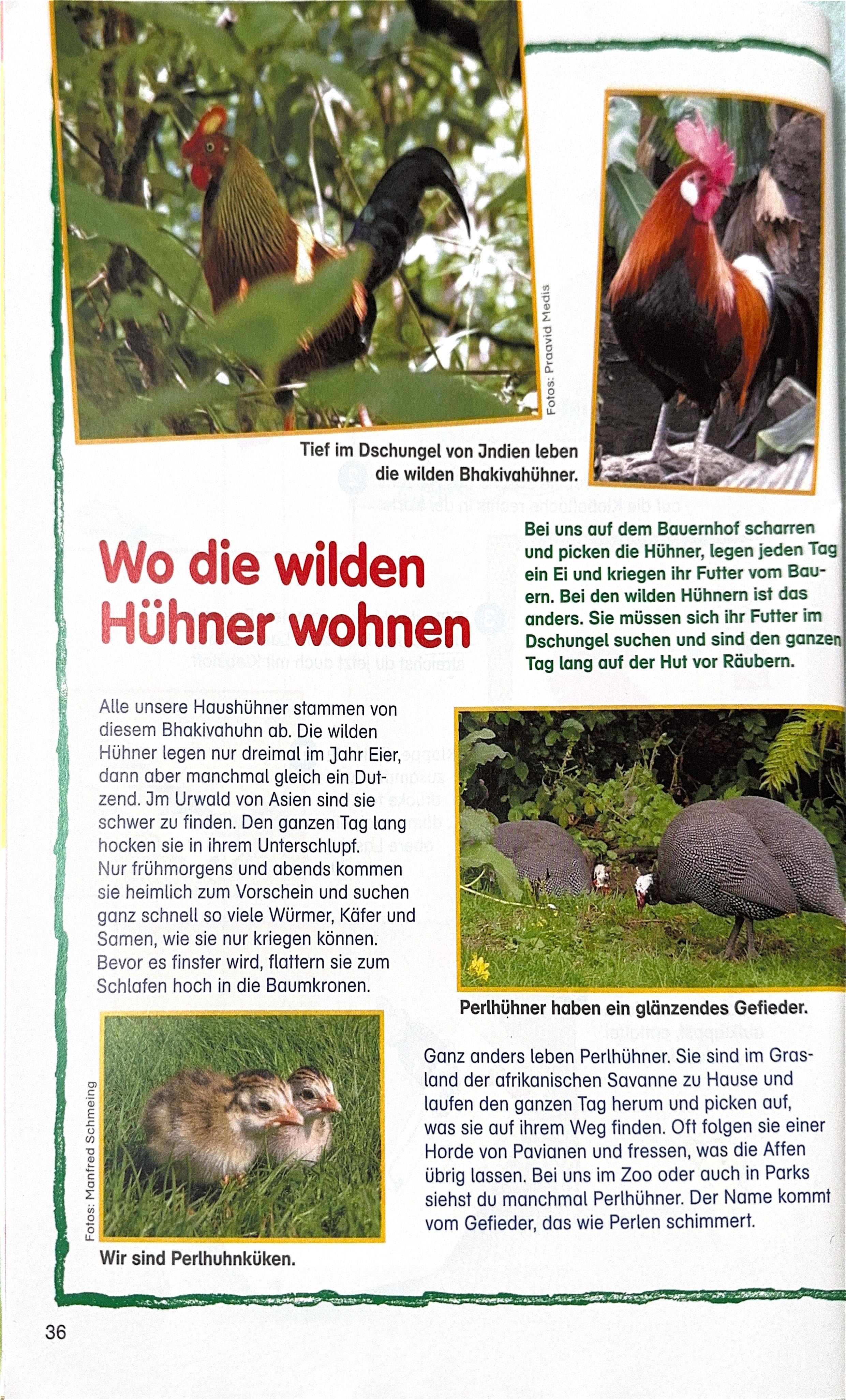 Fotos: Praavid Medis

Tief im Dschungel von Jndien leben die wilden Bhakivahühner.

Wo die wilden Hühner wohnen

Bei uns auf dem Bauernhof scharren und picken die Hühner, legen jeden Tag ein Ei und kriegen ihr Futter vom Bauern. Bei den wilden Hühnern ist das anders. Sie müssen sich ihr Futter im Dschungel suchen und sind den ganzen Tag lang auf der Hut vor Räubern.

Alle unsere Haushühner stammen von diesem Bhakivahuhn ab. Die wilden Hühner legen nur dreimal im Jahr Eier, dann aber manchmal gleich ein Dutzend. Jm Urwald von Asien sind sie schwer zu finden. Den ganzen Tag lang hocken sie in ihrem Unterschlupf. Nur frühmorgens und abends kommen sie heimlich zum Vorschein und suchen ganz schnell so viele Würmer, Käfer und Samen, wie sie nur kriegen können. Bevor es finster wird, flattern sie zum Schlafen hoch in die Baumkronen.

Perlhühner haben ein glänzendes Gefieder.

Fotos: Manfred Schmeing

Wir sind Perlhuhnküken.

Ganz anders leben Perlhühner. Sie sind im Grasland der afrikanischen Savanne zu Hause und laufen den ganzen Tag herum und picken auf, was sie auf ihrem Weg finden. Oft folgen sie einer Horde von Pavianen und fressen, was die Affen übrig lassen. Bei uns im Zoo oder auch in Parks siehst du manchmal Perlhühner. Der Name kommt vom Gefieder, das wie Perlen schimmert.

36